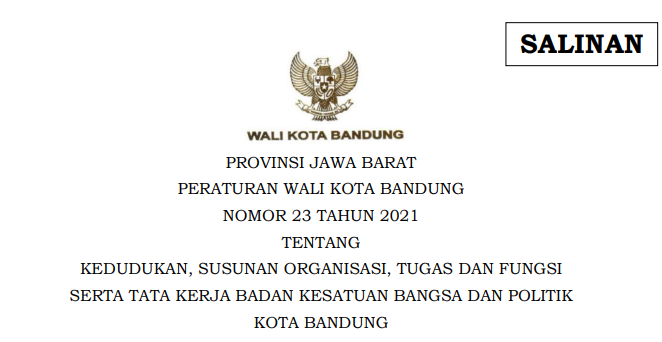 SALINAN

WALI KOTA BANDUNG

PROVINSI JAWA BARAT

PERATURAN WALI KOTA BANDUNG

NOMOR 23 TAHUN 2021

TENTANG

KEDUDUKAN, SUSUNAN ORGANISASI, TUGAS DAN FUNGSI SERTA TATA KERJA BADAN KESATUAN BANGSA DAN POLITIK KOTA BANDUNG